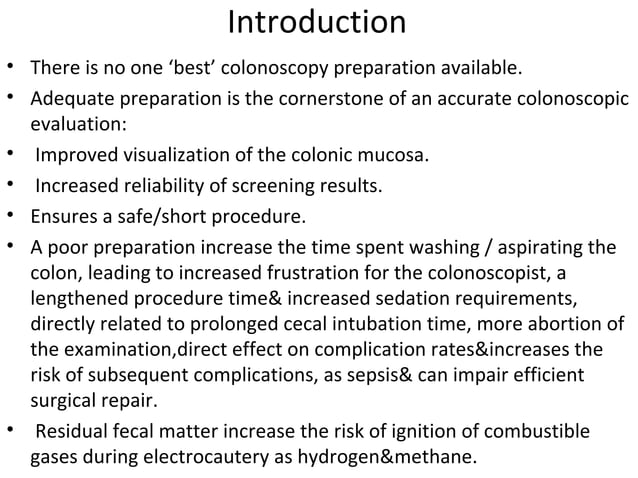 Introduction

• There is no one ‘best’ colonoscopy preparation available.
• Adequate preparation is the cornerstone of an accurate colonoscopic evaluation:
• Improved visualization of the colonic mucosa.
• Increased reliability of screening results.
• Ensures a safe/short procedure.
• A poor preparation increase the time spent washing / aspirating the colon, leading to increased frustration for the colonoscopist, a lengthened procedure time& increased sedation requirements, directly related to prolonged cecal intubation time, more abortion of the examination,direct effect on complication rates&increases the risk of subsequent complications, as sepsis& can impair efficient surgical repair.
• Residual fecal matter increase the risk of ignition of combustible gases during electrocautery as hydrogen&methane.